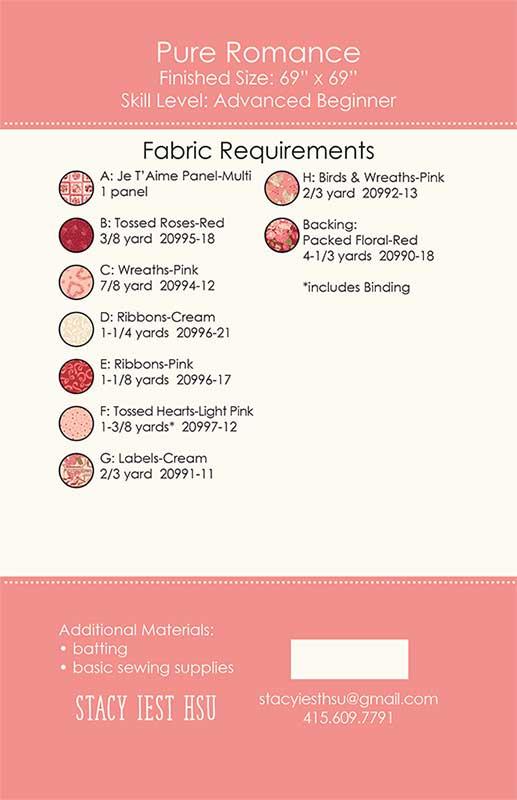 Pure Romance
Finished Size: 69" x 69"
Skill Level: Advanced Beginner

Fabric Requirements

A: Je T'Aime Panel-Multi
1 panel

B: Tossed Roses-Red
3/8 yard 20995-18

C: Wreaths-Pink
7/8 yard 20994-12

D: Ribbons-Cream
1-1/4 yards 20996-21

E: Ribbons-Pink
1-1/8 yards 20996-17

F: Tossed Hearts-Light Pink
1-3/8 yards* 20997-12

G: Labels-Cream
2/3 yard 20991-11

H: Birds & Wreaths-Pink
2/3 yard 20992-13

Backing:
Packed Floral-Red
4-1/3 yards 20990-18

*includes Binding

Additional Materials:
• batting
• basic sewing supplies

STACY IEST HSU

stacyiesthsu@gmail.com
415.609.7791